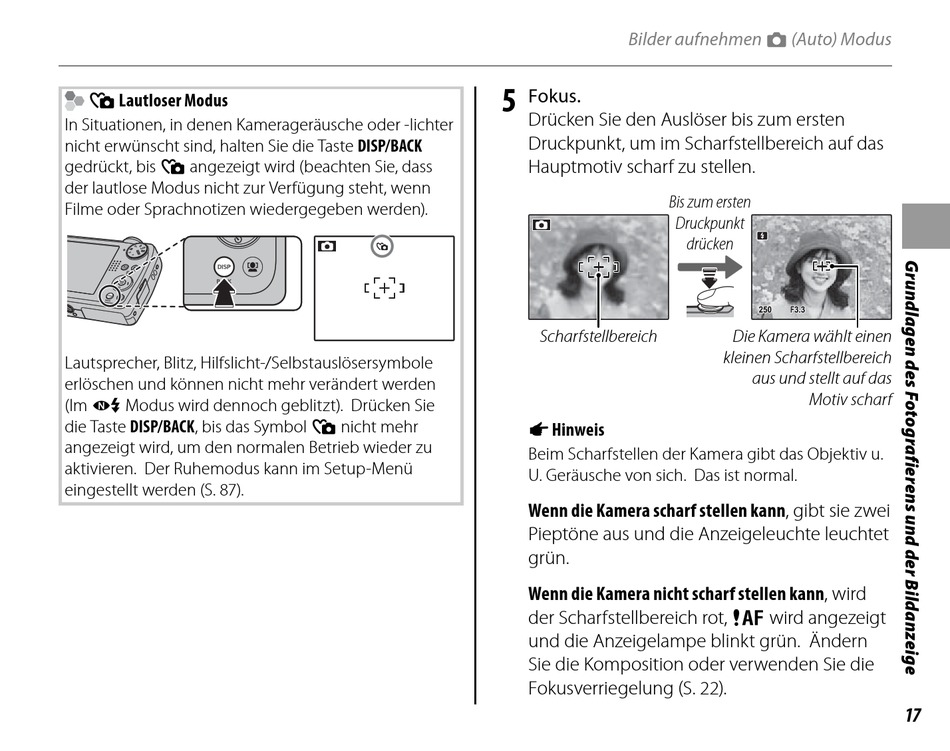 Bilder aufnehmen (Auto) Modus

Lautloser Modus

In Situationen, in denen Kamerageräusche oder -lichter nicht erwünscht sind, halten Sie die Taste DISP/BACK gedrückt, bis angezeigt wird (beachten Sie, dass der lautlose Modus nicht zur Verfügung steht, wenn Filme oder Sprachnotizen wiedergegeben werden).

DISP

Lautsprecher, Blitz, Hilfslicht-/Selbstauslösersymbole erlöschen und können nicht mehr verändert werden (Im Modus wird dennoch geblitzt). Drücken Sie die Taste DISP/BACK, bis das Symbol nicht mehr angezeigt wird, um den normalen Betrieb wieder zu aktivieren. Der Ruhemodus kann im Setup-Menü eingestellt werden (S. 87).

5 Fokus.
Drücken Sie den Auslöser bis zum ersten Druckpunkt, um im Scharfstellbereich auf das Hauptmotiv scharf zu stellen.

Bis zum ersten Druckpunkt drücken

250 F3.3

Scharfstellbereich

Die Kamera wählt einen kleinen Scharfstellbereich aus und stellt auf das Motiv scharf

Hinweis
Beim Scharfstellen der Kamera gibt das Objektiv u. U. Geräusche von sich. Das ist normal.

Wenn die Kamera scharf stellen kann, gibt sie zwei Pieptöne aus und die Anzeigeleuchte leuchtet grün.

Wenn die Kamera nicht scharf stellen kann, wird der Scharfstellbereich rot, !AF wird angezeigt und die Anzeigelampe blinkt grün. Ändern Sie die Komposition oder verwenden Sie die Fokusverriegelung (S. 22).

Grundlagen des Fotografierens und der Bildanzeige

17